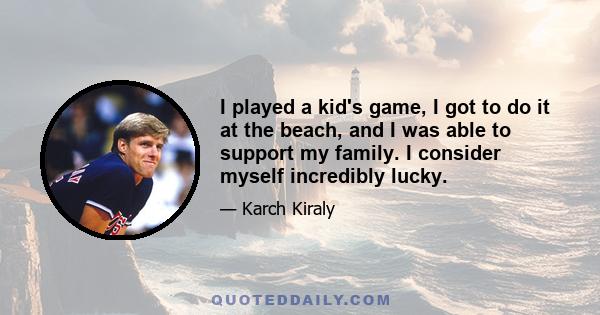 I played a kid's game, I got to do it at the beach, and I was able to support my family. I consider myself incredibly lucky.

— Karch Kiraly

QUOTEDDAILY.COM